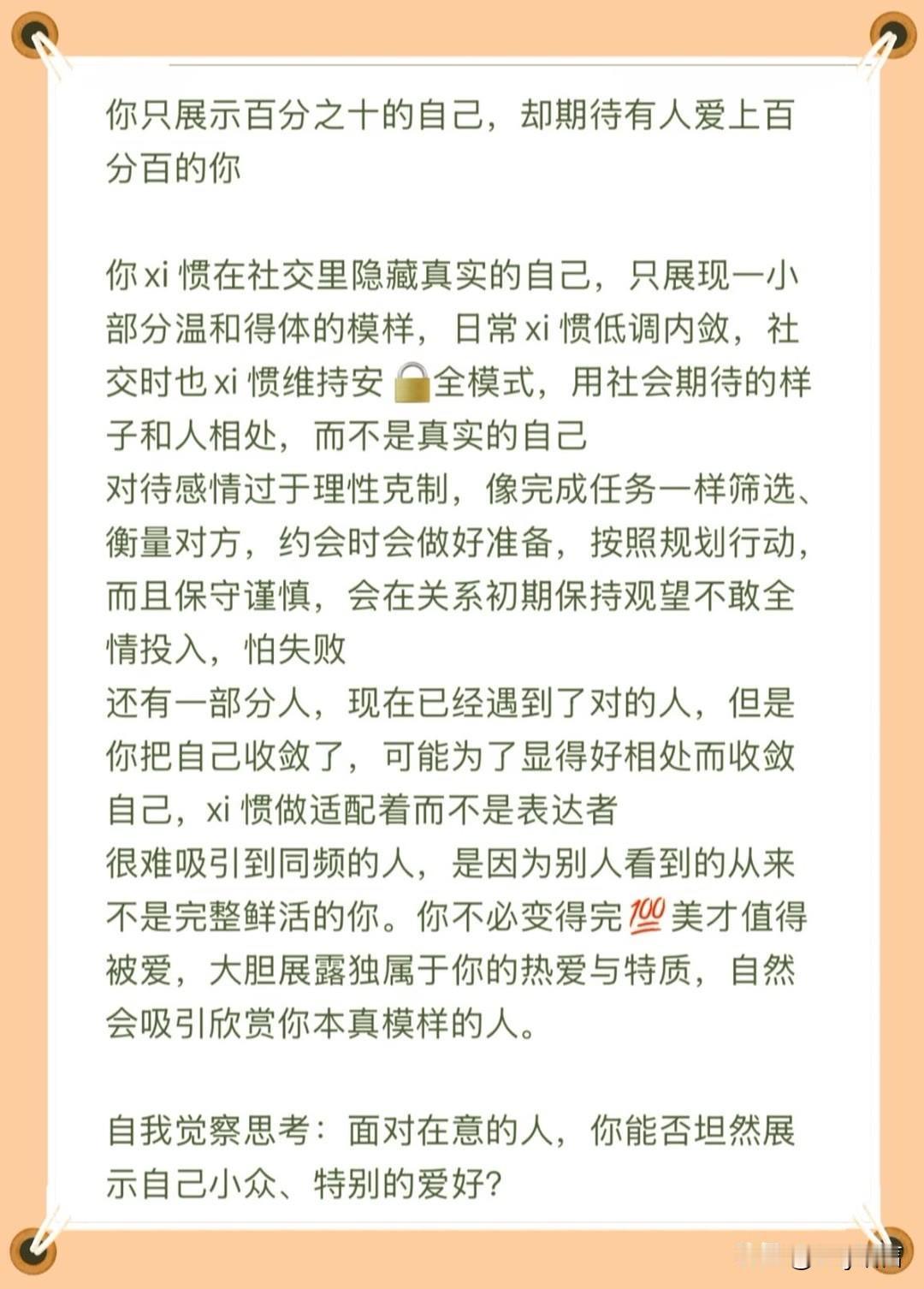 你只展示百分之十的自己，却期待有人爱上百分百的你

你xi惯在社交里隐藏真实的自己，只展现一小部分温和得体的模样，日常xi惯低调内敛，社交时也xi惯维持安🔒全模式，用社会期待的样子和人相处，而不是真实的自己
对待感情过于理性克制，像完成任务一样筛选、衡量对方，约会时会做好准备，按照规划行动，而且保守谨慎，会在关系初期保持观望不敢全情投入，怕失败
还有一部分人，现在已经遇到了对的人，但是你把自己收敛了，可能为了显得好相处而收敛自己，xi惯做适配着而不是表达者
很难吸引到同频的人，是因为别人看到的从来不是完整鲜活的你。你不必变得完💯美才值得被爱，大胆展露独属于你的热爱与特质，自然会吸引欣赏你本真模样的人。

自我觉察思考：面对在意的人，你能否坦然展示自己小众、特别的爱好？